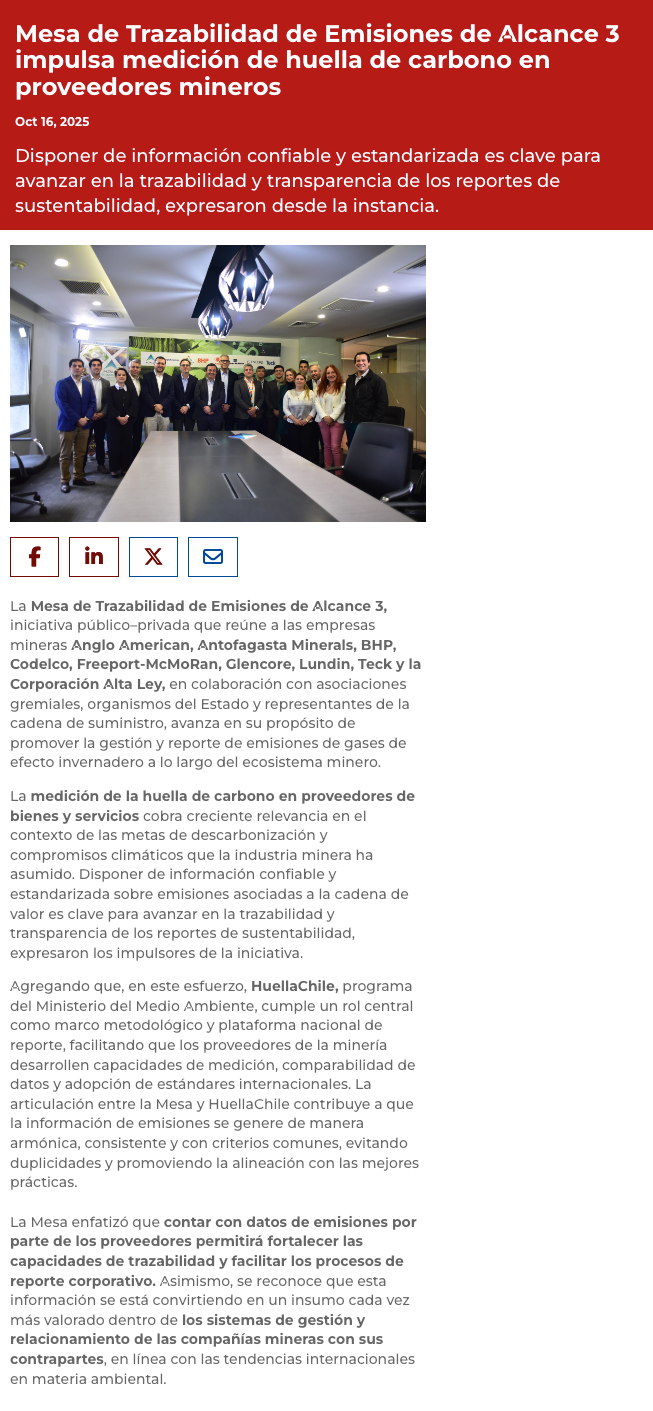 Mesa de Trazabilidad de Emisiones de Alcance 3 impulsa medición de huella de carbono en proveedores mineros

Oct 16, 2025

Disponer de información confiable y estandarizada es clave para avanzar en la trazabilidad y transparencia de los reportes de sustentabilidad, expresaron desde la instancia.

La Mesa de Trazabilidad de Emisiones de Alcance 3, iniciativa público–privada que reúne a las empresas mineras Anglo American, Antofagasta Minerals, BHP, Codelco, Freeport-McMoRan, Glencore, Lundin, Teck y la Corporación Alta Ley, en colaboración con asociaciones gremiales, organismos del Estado y representantes de la cadena de suministro, avanza en su propósito de promover la gestión y reporte de emisiones de gases de efecto invernadero a lo largo del ecosistema minero.

La medición de la huella de carbono en proveedores de bienes y servicios cobra creciente relevancia en el contexto de las metas de descarbonización y compromisos climáticos que la industria minera ha asumido. Disponer de información confiable y estandarizada sobre emisiones asociadas a la cadena de valor es clave para avanzar en la trazabilidad y transparencia de los reportes de sustentabilidad, expresaron los impulsores de la iniciativa.

Agregando que, en este esfuerzo, HuellaChile, programa del Ministerio del Medio Ambiente, cumple un rol central como marco metodológico y plataforma nacional de reporte, facilitando que los proveedores de la minería desarrollen capacidades de medición, comparabilidad de datos y adopción de estándares internacionales. La articulación entre la Mesa y HuellaChile contribuye a que la información de emisiones se genere de manera armónica, consistente y con criterios comunes, evitando duplicidades y promoviendo la alineación con las mejores prácticas.

La Mesa enfatizó que contar con datos de emisiones por parte de los proveedores permitirá fortalecer las capacidades de trazabilidad y facilitar los procesos de reporte corporativo. Asimismo, se reconoce que esta información se está convirtiendo en un insumo cada vez más valorado dentro de los sistemas de gestión y relacionamiento de las compañías mineras con sus contrapartes, en línea con las tendencias internacionales en materia ambiental.